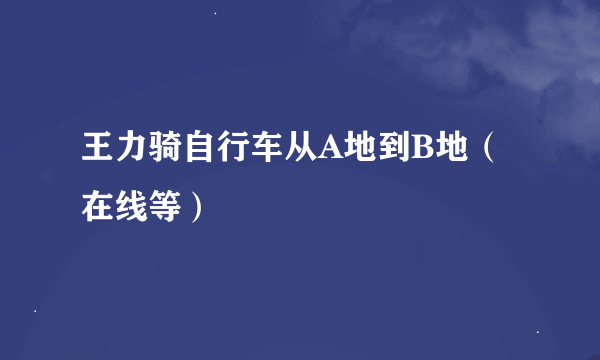 王力骑自行车从A地到B地（在线等）